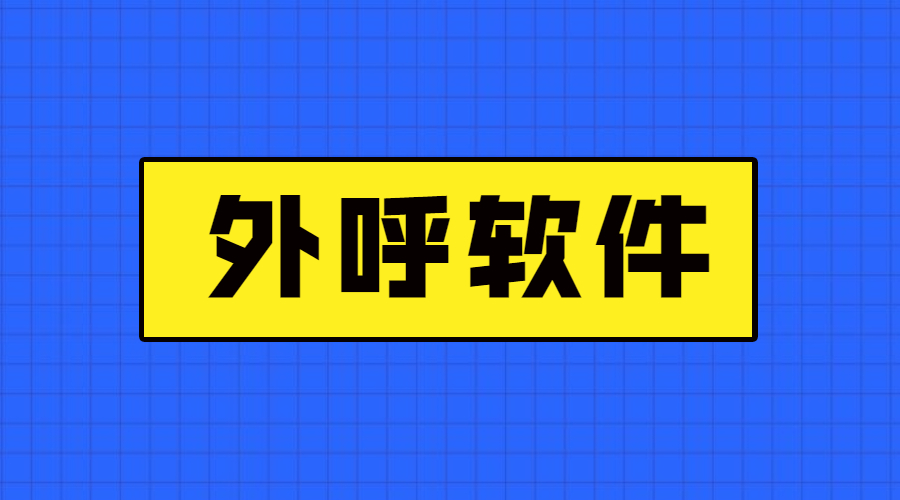 外呼软件